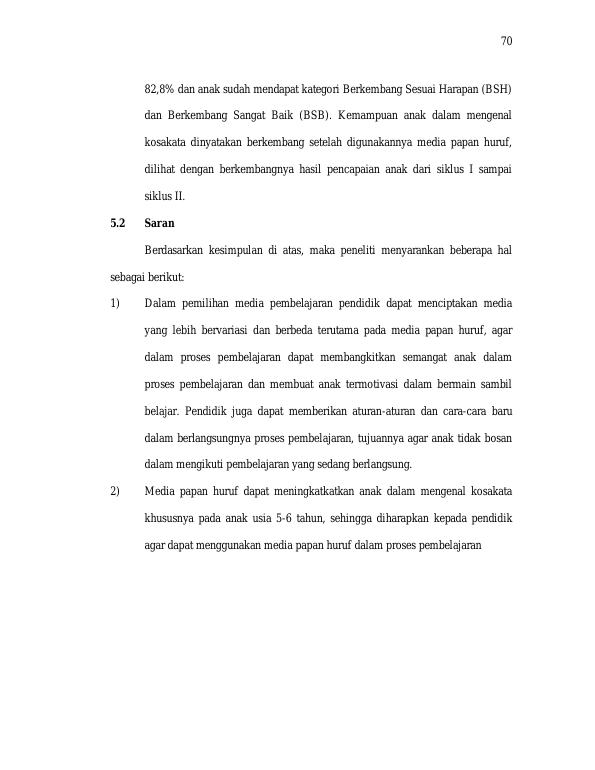 70

82,8% dan anak sudah mendapat kategori Berkembang Sesuai Harapan (BSH) dan Berkembang Sangat Baik (BSB). Kemampuan anak dalam mengenal kosakata dinyatakan berkembang setelah digunakannya media papan huruf, dilihat dengan berkembangnya hasil pencapaian anak dari siklus I sampai siklus II.

5.2 Saran

Berdasarkan kesimpulan di atas, maka peneliti menyarankan beberapa hal sebagai berikut:

1) Dalam pemilihan media pembelajaran pendidik dapat menciptakan media yang lebih bervariasi dan berbeda terutama pada media papan huruf, agar dalam proses pembelajaran dapat membangkitkan semangat anak dalam proses pembelajaran dan membuat anak termotivasi dalam bermain sambil belajar. Pendidik juga dapat memberikan aturan-aturan dan cara-cara baru dalam berlangsungnya proses pembelajaran, tujuannya agar anak tidak bosan dalam mengikuti pembelajaran yang sedang berlangsung.

2) Media papan huruf dapat meningkatkatkan anak dalam mengenal kosakata khususnya pada anak usia 5-6 tahun, sehingga diharapkan kepada pendidik agar dapat menggunakan media papan huruf dalam proses pembelajaran